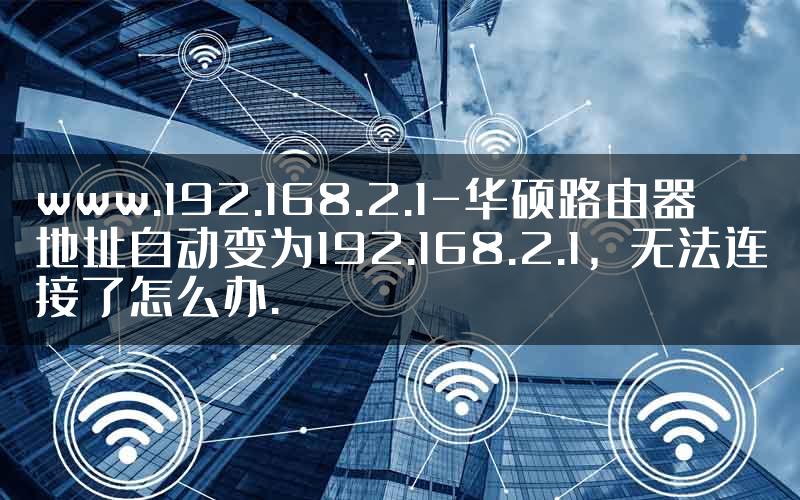 www.192.168.2.1-华硕路由器地址自动变为192.168.2.1，无法连接了怎么办.